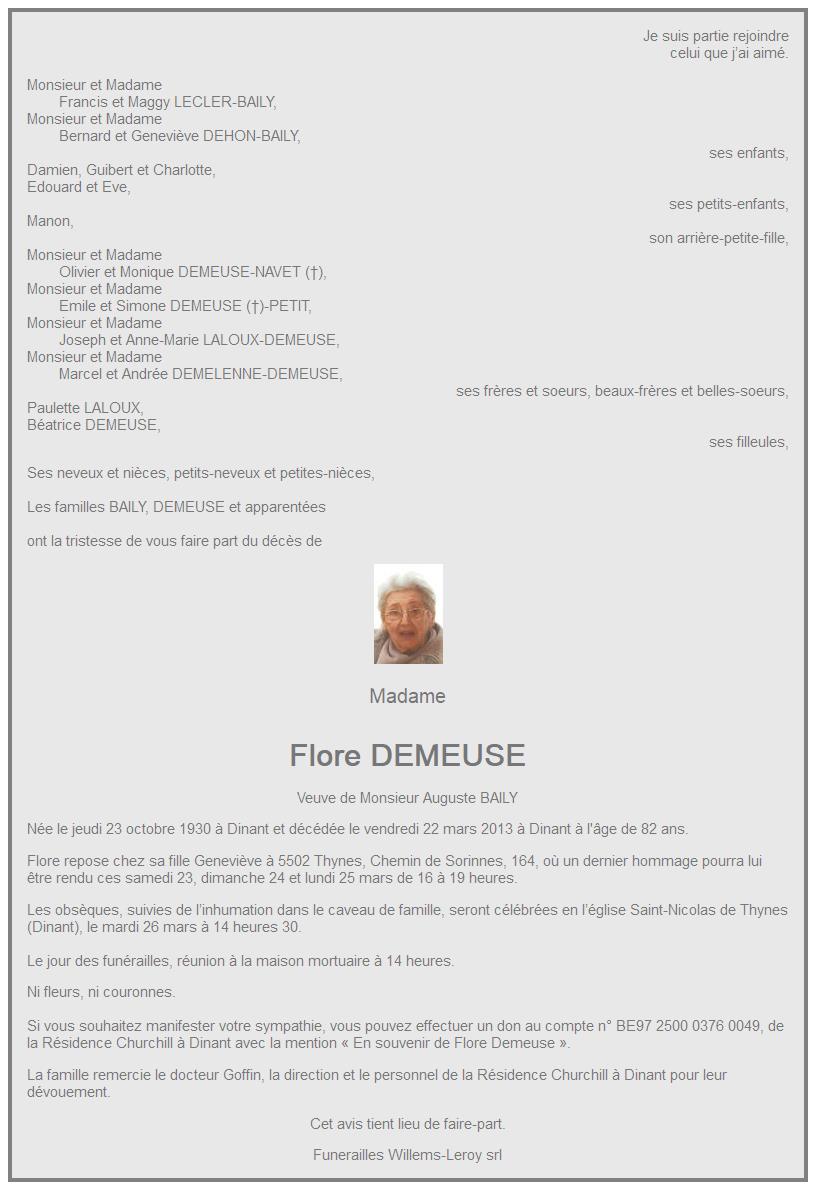 Je suis partie rejoindre
celui que j'ai aimé.

Monsieur et Madame
Francis et Maggy LECLER-BAILY,
Monsieur et Madame
Bernard et Geneviève DEHON-BAILY,
ses enfants,

Damien, Guibert et Charlotte,
Edouard et Eve,
ses petits-enfants,

Manon,
son arrière-petite-fille,

Monsieur et Madame
Olivier et Monique DEMEUSE-NAVET (†),
Monsieur et Madame
Emile et Simone DEMEUSE (†)-PETIT,
Monsieur et Madame
Joseph et Anne-Marie LALOUX-DEMEUSE,
Monsieur et Madame
Marcel et Andrée DEMELENNE-DEMEUSE,
ses frères et soeurs, beaux-frères et belles-soeurs,

Paulette LALOUX,
Béatrice DEMEUSE,
ses filleules,

Ses neveux et nièces, petits-neveux et petites-nièces,

Les familles BAILY, DEMEUSE et apparentées

ont la tristesse de vous faire part du décès de

Madame

Flore DEMEUSE

Veuve de Monsieur Auguste BAILY

Née le jeudi 23 octobre 1930 à Dinant et décédée le vendredi 22 mars 2013 à Dinant à l'âge de 82 ans.

Flore repose chez sa fille Geneviève à 5502 Thynes, Chemin de Sorinnes, 164, où un dernier hommage pourra lui être rendu ces samedi 23, dimanche 24 et lundi 25 mars de 16 à 19 heures.

Les obsèques, suivies de l'inhumation dans le caveau de famille, seront célébrées en l'église Saint-Nicolas de Thynes (Dinant), le mardi 26 mars à 14 heures 30.

Le jour des funérailles, réunion à la maison mortuaire à 14 heures.

Ni fleurs, ni couronnes.

Si vous souhaitez manifester votre sympathie, vous pouvez effectuer un don au compte n° BE97 2500 0376 0049, de la Résidence Churchill à Dinant avec la mention « En souvenir de Flore Demeuse ».

La famille remercie le docteur Goffin, la direction et le personnel de la Résidence Churchill à Dinant pour leur dévouement.

Cet avis tient lieu de faire-part.

Funerailles Willems-Leroy srl